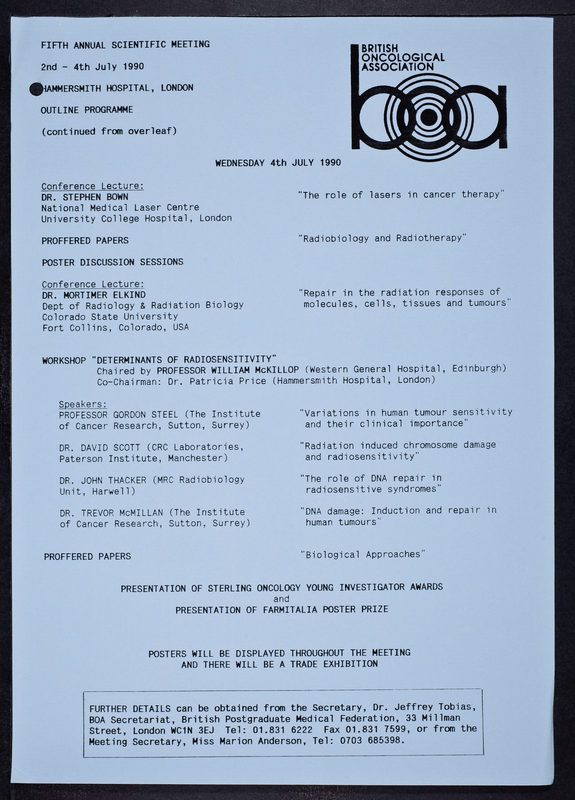 FIFTH ANNUAL SCIENTIFIC MEETING

2nd - 4th July 1990

HAMMERSMITH HOSPITAL, LONDON

OUTLINE PROGRAMME

(continued from overleaf)

BRITISH
ONCOLOGICAL
ASSOCIATION

boa

WEDNESDAY 4th JULY 1990

Conference Lecture:
DR. STEPHEN BOWN
National Medical Laser Centre
University College Hospital, London

"The role of lasers in cancer therapy"

PROFFERED PAPERS

"Radiobiology and Radiotherapy"

POSTER DISCUSSION SESSIONS

Conference Lecture:
DR. MORTIMER ELKIND
Dept of Radiology & Radiation Biology
Colorado State University
Fort Collins, Colorado, USA

"Repair in the radiation responses of molecules, cells, tissues and tumours"

WORKSHOP "DETERMINANTS OF RADIOSENSITIVITY"
Chaired by PROFESSOR WILLIAM McKILLOP (Western General Hospital, Edinburgh)
Co-Chairman: Dr. Patricia Price (Hammersmith Hospital, London)

Speakers:
PROFESSOR GORDON STEEL (The Institute of Cancer Research, Sutton, Surrey)

"Variations in human tumour sensitivity and their clinical importance"

DR. DAVID SCOTT (CRC Laboratories, Paterson Institute, Manchester)

"Radiation induced chromosome damage and radiosensitivity"

DR. JOHN THACKER (MRC Radiobiology Unit, Harwell)

"The role of DNA repair in radiosensitive syndromes"

DR. TREVOR McMILLAN (The Institute of Cancer Research, Sutton, Surrey)

"DNA damage: Induction and repair in human tumours"

PROFFERED PAPERS

"Biological Approaches"

PRESENTATION OF STERLING ONCOLOGY YOUNG INVESTIGATOR AWARDS
and
PRESENTATION OF FARMITALIA POSTER PRIZE

POSTERS WILL BE DISPLAYED THROUGHOUT THE MEETING
AND THERE WILL BE A TRADE EXHIBITION

FURTHER DETAILS can be obtained from the Secretary, Dr. Jeffrey Tobias, BOA Secretariat, British Postgraduate Medical Federation, 33 Millman Street, London WC1N 3EJ Tel: 01.831 6222 Fax 01.831 7599, or from the Meeting Secretary, Miss Marion Anderson, Tel: 0703 685398.